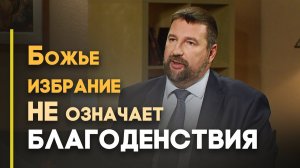 Божье избрание НЕ означает БЛАГОДЕНСТВИЯ